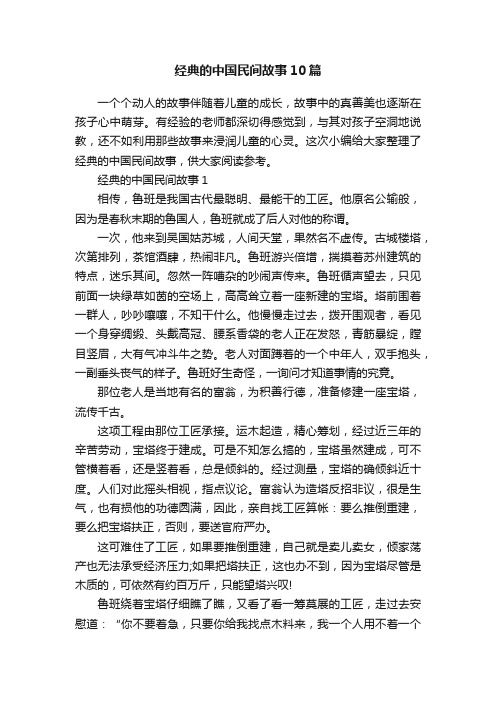 经典的中国民间故事10篇

一个个动人的故事伴随着儿童的成长，故事中的真善美也逐渐在孩子心中萌芽。有经验的老师都深切得感觉到，与其对孩子空洞地说教，还不如利用那些故事来浸润儿童的心灵。这次小编给大家整理了经典的中国民间故事，供大家阅读参考。

经典的中国民间故事1

相传，鲁班是我国古代最聪明、最能干的工匠。他原名公输般，因为是春秋末期的鲁国人，鲁班就成了后人对他的称谓。

一次，他来到吴国姑苏城，人间天堂，果然名不虚传。古城楼塔，次第排列，茶馆酒肆，热闹非凡。鲁班游兴倍增，揣摸着苏州建筑的特点，迷乐其间。忽然一阵嘈杂的吵闹声传来。鲁班循声望去，只见前面一块绿草如茵的空场上，高高耸立着一座新建的宝塔。塔前围着一群人，吵吵嚷嚷，不知干什么。他慢慢走过去，拨开围观者，看见一个身穿绸缎、头戴高冠、腰系香袋的老人正在发怒，青筋暴绽，瞠目竖眉，大有气冲斗牛之势。老人对面蹲着的一个中年人，双手抱头，一副垂头丧气的样子。鲁班好生奇怪，一询问才知道事情的究竟。

那位老人是当地有名的富翁，为积善行德，准备修建一座宝塔，流传千古。

这项工程由那位工匠承接。运木起造，精心筹划，经过近三年的辛苦劳动，宝塔终于建成。可是不知怎么搞的，宝塔虽然建成，可不管横着看，还是竖着看，总是倾斜的。经过测量，宝塔的确倾斜近十度。人们对此摇头相视，指点议论。富翁认为造塔反招非议，很是生气，也有损他的功德圆满，因此，亲自找工匠算帐：要么推倒重建，要么把宝塔扶正，否则，要送官府严办。

这可难住了工匠，如果要推倒重建，自己就是卖儿卖女，倾家荡产也无法承受经济压力;如果把塔扶正，这也办不到，因为宝塔尽管是木质的，可依然有约百万斤，只能望塔兴叹!

鲁班绕着宝塔仔细瞧了瞧，又看了看一筹莫展的工匠，走过去安慰道：“你不要着急，只要你给我找点木料来，我一个人用不着一个